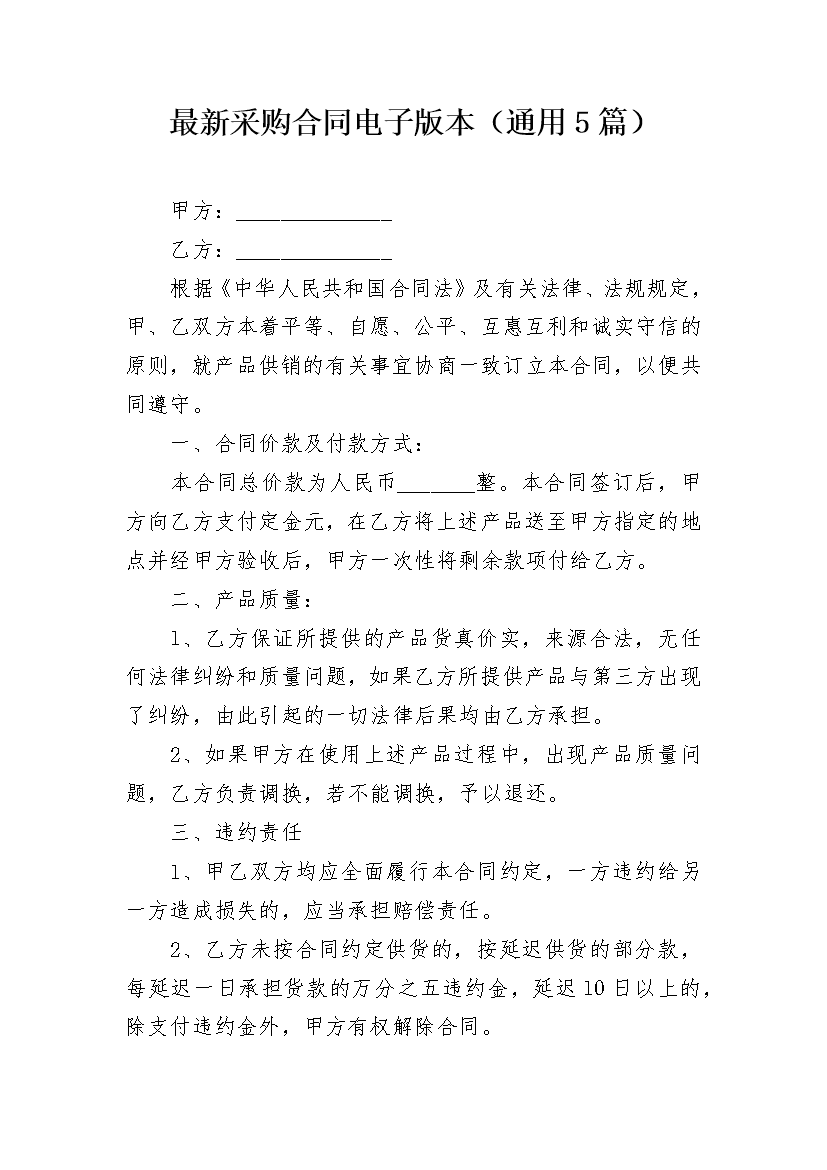 最新采购合同电子版本（通用5篇）

甲方：______________

乙方：______________

根据《中华人民共和国合同法》及有关法律、法规规定，甲、乙双方本着平等、自愿、公平、互惠互利和诚实守信的原则，就产品供销的有关事宜协商一致订立本合同，以便共同遵守。

一、合同价款及付款方式：

本合同总价款为人民币_______整。本合同签订后，甲方向乙方支付定金元，在乙方将上述产品送至甲方指定的地点并经甲方验收后，甲方一次性将剩余款项付给乙方。

二、产品质量：

1、乙方保证所提供的产品货真价实，来源合法，无任何法律纠纷和质量问题，如果乙方所提供产品与第三方出现了纠纷，由此引起的一切法律后果均由乙方承担。

2、如果甲方在使用上述产品过程中，出现产品质量问题，乙方负责调换，若不能调换，予以退还。

三、违约责任

1、甲乙双方均应全面履行本合同约定，一方违约给另一方造成损失的，应当承担赔偿责任。

2、乙方未按合同约定供货的，按延迟供货的部分款，每延迟一日承担货款的万分之五违约金，延迟10日以上的，除支付违约金外，甲方有权解除合同。